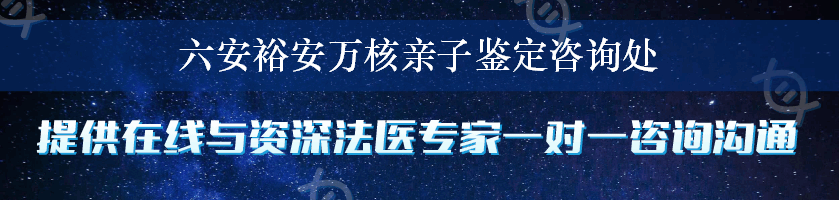 六安裕安万核亲子鉴定咨询处

提供在线与资深法医专家一对一咨询沟通